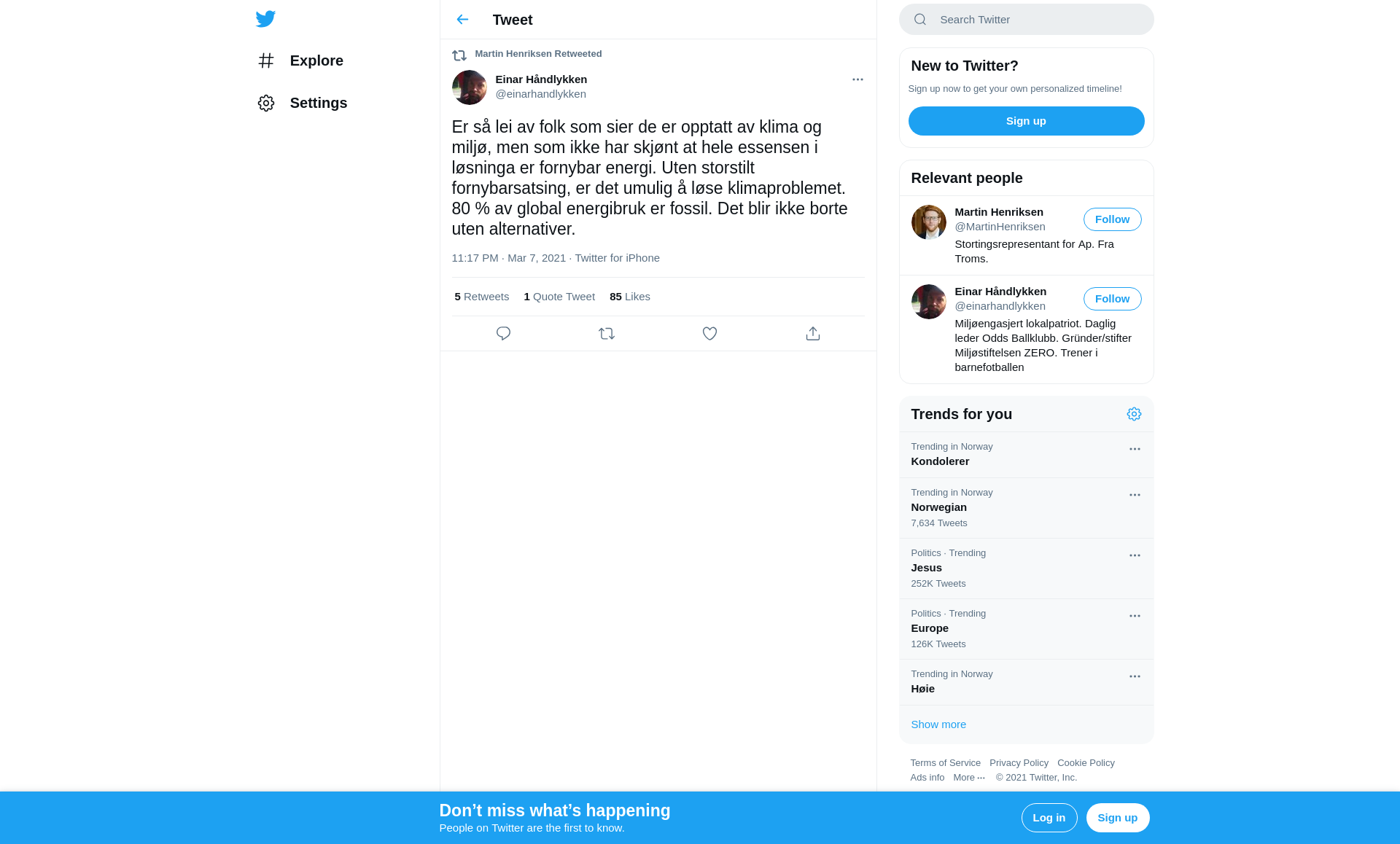 Explore

Settings

Tweet

Martin Henriksen Retweeted

Einar Håndlykken
@einarhandlykken

Er så lei av folk som sier de er opptatt av klima og miljø, men som ikke har skjønt at hele essensen i løsninga er fornybar energi. Uten storstilt fornybarsatsing, er det umulig å løse klimaproblemet. 80 % av global energibruk er fossil. Det blir ikke borte uten alternativer.

11:17 PM · Mar 7, 2021 · Twitter for iPhone

5 Retweets 1 Quote Tweet 85 Likes

Search Twitter

New to Twitter?
Sign up now to get your own personalized timeline!
Sign up

Relevant people

Martin Henriksen
@MartinHenriksen
Follow
Stortingsrepresentant for Ap. Fra Troms.

Einar Håndlykken
@einarhandlykken
Follow
Miljøengasjert lokalpatriot. Daglig leder Odds Ballklubb. Gründer/stifter Miljøstiftelsen ZERO. Trener i barnefotballen

Trends for you

Trending in Norway
Kondolerer

Trending in Norway
Norwegian
7,634 Tweets

Politics · Trending
Jesus
252K Tweets

Politics · Trending
Europe
126K Tweets

Trending in Norway
Høie

Show more

Terms of Service Privacy Policy Cookie Policy
Ads info More ··· © 2021 Twitter, Inc.

Don’t miss what’s happening
People on Twitter are the first to know.

Log in
Sign up